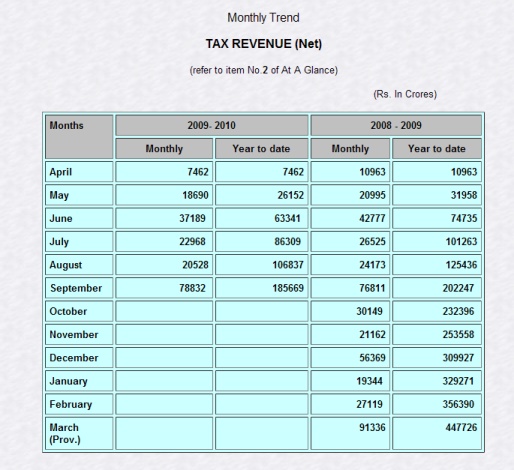 Monthly Trend

TAX REVENUE (Net)

(refer to item No.2 of At A Glance)

(Rs. In Crores)

| Months | 2009- 2010 | | 2008 - 2009 | |
|---|---|---|---|---|
| | Monthly | Year to date | Monthly | Year to date |
| April | 7462 | 7462 | 10963 | 10963 |
| May | 18690 | 26152 | 20995 | 31958 |
| June | 37189 | 63341 | 42777 | 74735 |
| July | 22968 | 86309 | 26525 | 101263 |
| August | 20528 | 106837 | 24173 | 125436 |
| September | 78832 | 185669 | 76811 | 202247 |
| October | | | 30149 | 232396 |
| November | | | 21162 | 253558 |
| December | | | 56369 | 309927 |
| January | | | 19344 | 329271 |
| February | | | 27119 | 356390 |
| March (Prov.) | | | 91336 | 447726 |